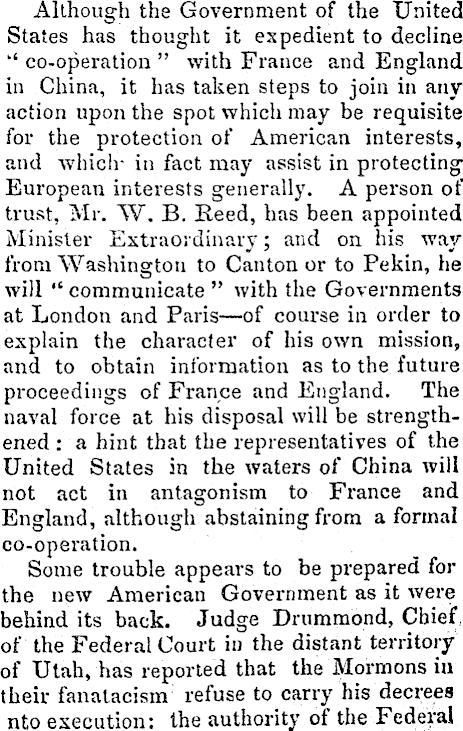 Although the Government of the United States has thought it expedient to decline "co-operation" with France and England in China, it has taken steps to join in any action upon the spot which may be requisite for the protection of American interests, and which in fact may assist in protecting European interests generally. A person of trust, Mr. W. B. Reed, has been appointed Minister Extraordinary; and on his way from Washington to Canton or to Pekin, he will "communicate" with the Governments at London and Paris—of course in order to explain the character of his own mission, and to obtain information as to the future proceedings of France and England. The naval force at his disposal will be strengthened: a hint that the representatives of the United States in the waters of China will not act in antagonism to France and England, although abstaining from a formal co-operation.

Some trouble appears to be prepared for the new American Government as it were behind its back. Judge Drummond, Chief of the Federal Court in the distant territory of Utah, has reported that the Mormons in their fanatacism refuse to carry his decrees nto execution: the authority of the Federal